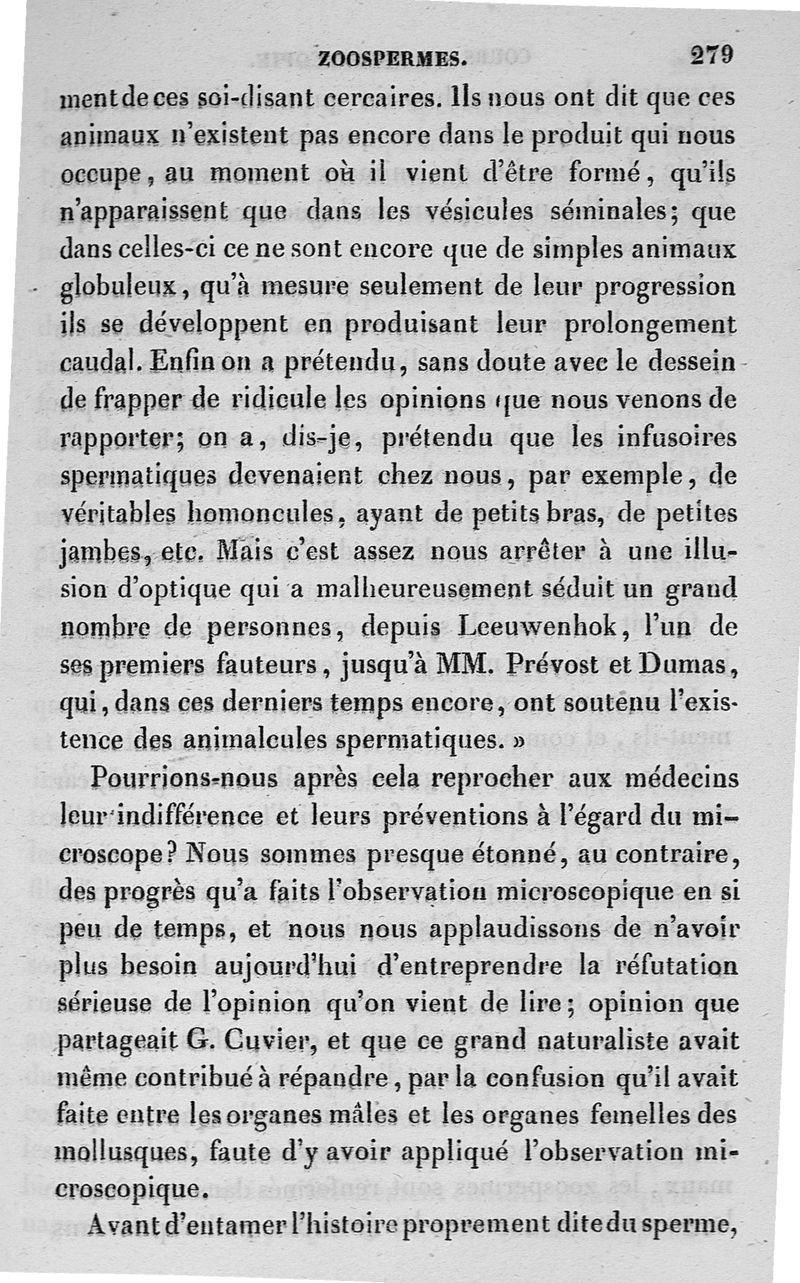 ZOOSPERMES. 279

ment de ces soi-disant cercaires. Ils nous ont dit que ces animaux n'existent pas encore dans le produit qui nous occupe, au moment où il vient d'être formé, qu'ils n'apparaissent que dans les vésicules séminales; que dans celles-ci ce ne sont encore que de simples animaux globuleux, qu'à mesure seulement de leur progression ils se développent en produisant leur prolongement caudal. Enfin on a prétendu, sans doute avec le dessein de frapper de ridicule les opinions que nous venons de rapporter; on a, dis-je, prétendu que les infusoires spermatiques devenaient chez nous, par exemple, de véritables homoncules, ayant de petits bras, de petites jambes, etc. Mais c'est assez nous arrêter à une illusion d'optique qui a malheureusement séduit un grand nombre de personnes, depuis Leeuwenhok, l'un de ses premiers fauteurs, jusqu'à MM. Prévost et Dumas, qui, dans ces derniers temps encore, ont soutenu l'existence des animalcules spermatiques. »

Pourrions-nous après cela reprocher aux médecins leur indifférence et leurs préventions à l'égard du microscope? Nous sommes presque étonné, au contraire, des progrès qu'a faits l'observation microscopique en si peu de temps, et nous nous applaudissons de n'avoir plus besoin aujourd'hui d'entreprendre la réfutation sérieuse de l'opinion qu'on vient de lire; opinion que partageait G. Cuvier, et que ce grand naturaliste avait même contribué à répandre, par la confusion qu'il avait faite entre les organes mâles et les organes femelles des mollusques, faute d'y avoir appliqué l'observation microscopique.

Avant d'entamer l'histoire proprement dite du sperme,